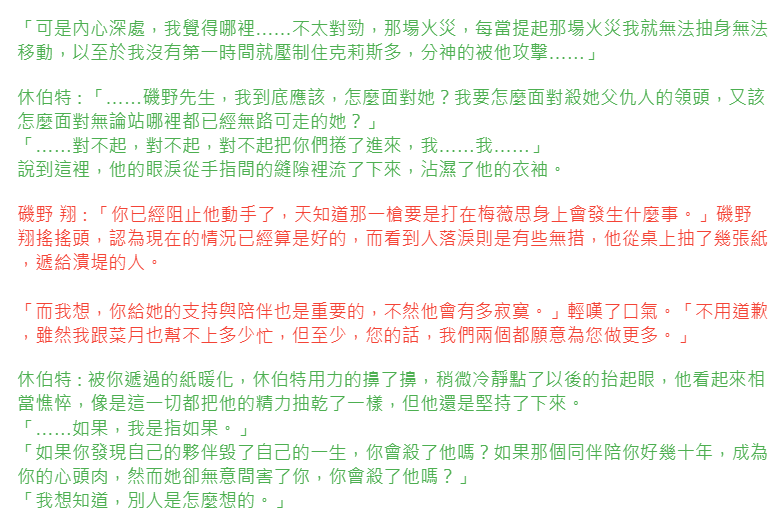 「可是內心深處，我覺得哪裡……不太對勁，那場火災，每當提起那場火災我就無法抽身無法移動，以至於我沒有第一時間就壓制住克莉斯多，分神的被他攻擊……」

休伯特：「……磯野先生，我到底應該，怎麼面對她？我要怎麼面對殺她父仇人的領頭，又該怎麼面對無論站哪裡都已經無路可走的她？」
「……對不起，對不起，對不起把你們捲了進來，我……我……」
說到這裡，他的眼淚從手指間的縫隙裡流了下來，沾濕了他的衣袖。

磯野 翔：「你已經阻止他動手了，天知道那一槍要是打在梅薇思身上會發生什麼事。」磯野翔搖搖頭，認為現在的情況已經算是好的，而看到人落淚則是有些無措，他從桌上抽了幾張紙，遞給潰堤的人。

「而我想，你給她的支持與陪伴也是重要的，不然他會有多寂寞。」輕嘆了口氣。「不用道歉，雖然我跟菜月也幫不上多少忙，但至少，您的話，我們兩個都願意為您做更多。」

休伯特：被你遞過的紙暖化，休伯特用力的擤了擤，稍微冷靜點了以後的抬起眼，他看起來相當憔悴，像是這一切都把他的精力抽乾了一樣，但他還是堅持了下來。
「……如果，我是指如果。」
「如果你發現自己的夥伴毀了自己的一生，你會殺了他嗎？如果那個同伴陪你好幾十年，成為你的心頭肉，然而她卻無意間害了你，你會殺了他嗎？」
「我想知道，別人是怎麼想的。」